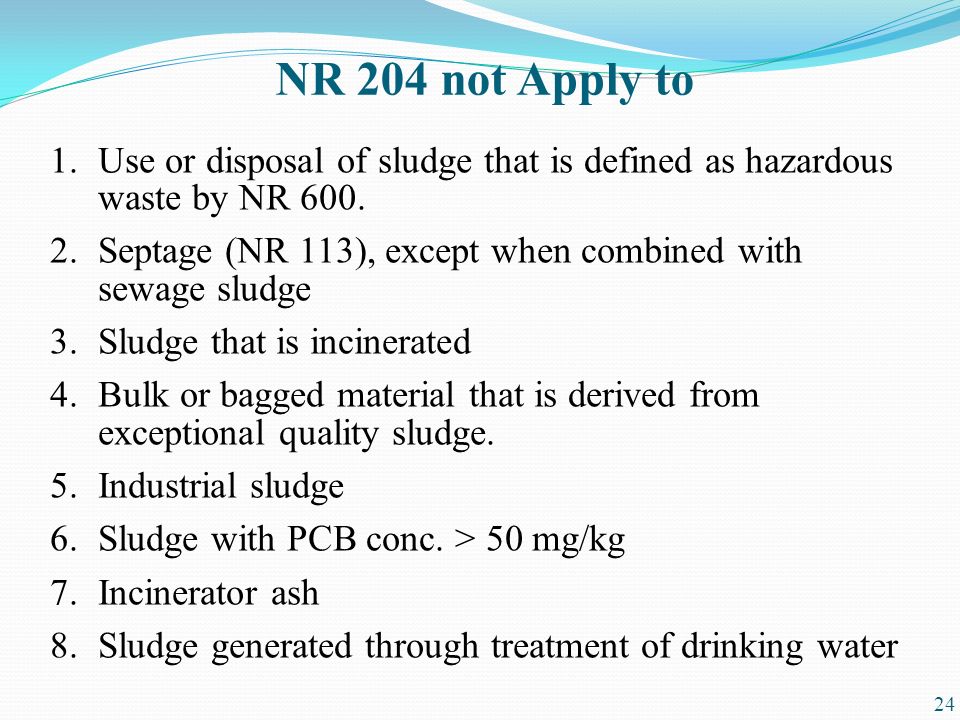 NR 204 not Apply to

1. Use or disposal of sludge that is defined as hazardous waste by NR 600.
2. Septage (NR 113), except when combined with sewage sludge
3. Sludge that is incinerated
4. Bulk or bagged material that is derived from exceptional quality sludge.
5. Industrial sludge
6. Sludge with PCB conc. > 50 mg/kg
7. Incinerator ash
8. Sludge generated through treatment of drinking water

24